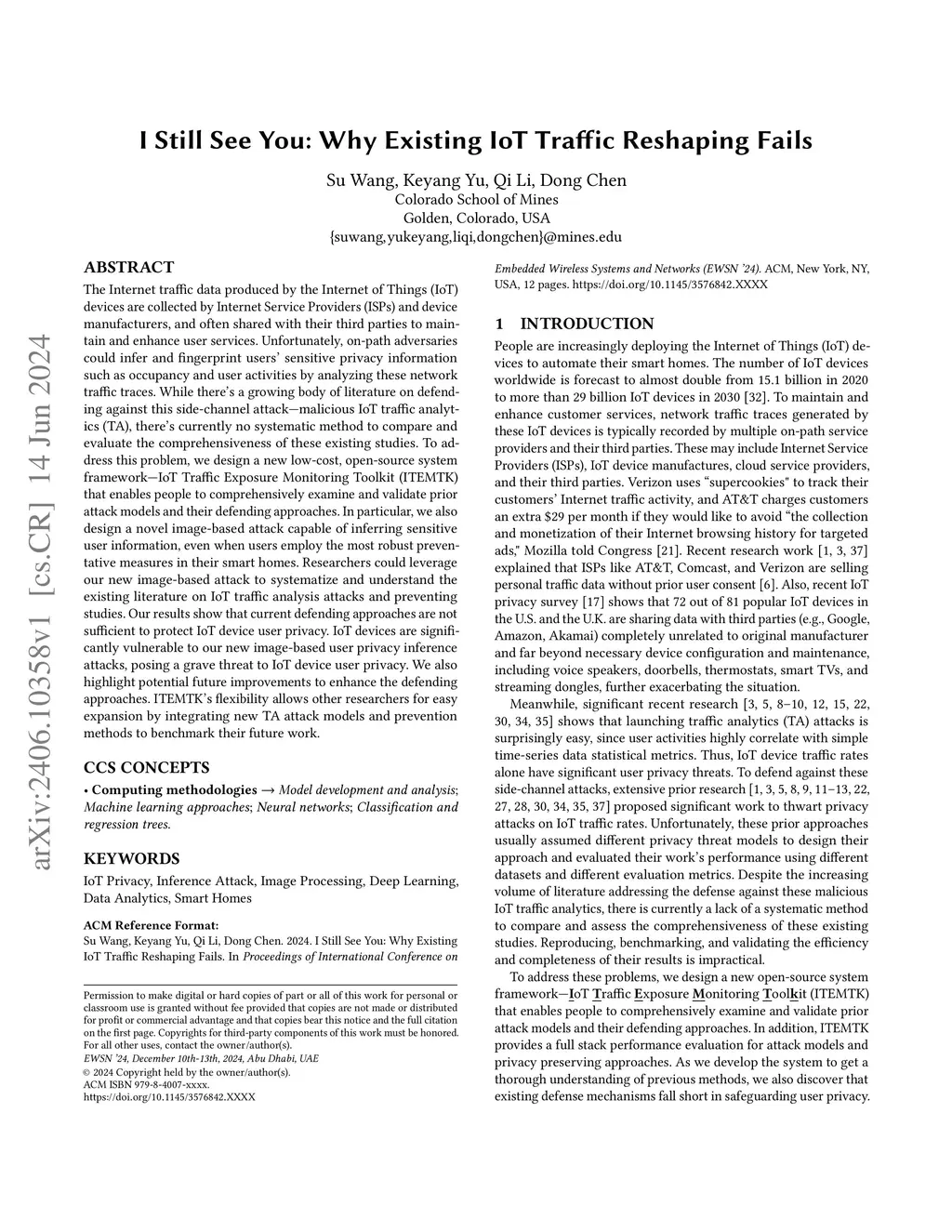 arXiv:2406.10358v1 [cs.CR] 14 Jun 2024

I Still See You: Why Existing IoT Traffic Reshaping Fails

Su Wang, Keyang Yu, Qi Li, Dong Chen
Colorado School of Mines
Golden, Colorado, USA
{suwang,yukeyang,liqi,dongchen}@mines.edu

ABSTRACT

The Internet traffic data produced by the Internet of Things (IoT) devices are collected by Internet Service Providers (ISPs) and device manufacturers, and often shared with their third parties to maintain and enhance user services. Unfortunately, on-path adversaries could infer and fingerprint users' sensitive privacy information such as occupancy and user activities by analyzing these network traffic traces. While there's a growing body of literature on defending against this side-channel attack—malicious IoT traffic analytics (TA), there's currently no systematic method to compare and evaluate the comprehensiveness of these existing studies. To address this problem, we design a new low-cost, open-source system framework—IoT Traffic Exposure Monitoring Toolkit (ITEMTK) that enables people to comprehensively examine and validate prior attack models and their defending approaches. In particular, we also design a novel image-based attack capable of inferring sensitive user information, even when users employ the most robust preventative measures in their smart homes. Researchers could leverage our new image-based attack to systematize and understand the existing literature on IoT traffic analysis attacks and preventing studies. Our results show that current defending approaches are not sufficient to protect IoT device user privacy. IoT devices are significantly vulnerable to our new image-based user privacy inference attacks, posing a grave threat to IoT device user privacy. We also highlight potential future improvements to enhance the defending approaches. ITEMTK's flexibility allows other researchers for easy expansion by integrating new TA attack models and prevention methods to benchmark their future work.

CCS CONCEPTS

• Computing methodologies → Model development and analysis; Machine learning approaches; Neural networks; Classification and regression trees.

KEYWORDS

IoT Privacy, Inference Attack, Image Processing, Deep Learning, Data Analytics, Smart Homes

ACM Reference Format:
Su Wang, Keyang Yu, Qi Li, Dong Chen. 2024. I Still See You: Why Existing IoT Traffic Reshaping Fails. In Proceedings of International Conference on Embedded Wireless Systems and Networks (EWSN '24). ACM, New York, NY, USA, 12 pages. https://doi.org/10.1145/3576842.XXXX

Permission to make digital or hard copies of part or all of this work for personal or classroom use is granted without fee provided that copies are not made or distributed for profit or commercial advantage and that copies bear this notice and the full citation on the first page. Copyrights for third-party components of this work must be honored. For all other uses, contact the owner/author(s).
EWSN '24, December 10th-13th, 2024, Abu Dhabi, UAE
© 2024 Copyright held by the owner/author(s).
ACM ISBN 979-8-4007-xxxx.
https://doi.org/10.1145/3576842.XXXX

1 INTRODUCTION

People are increasingly deploying the Internet of Things (IoT) devices to automate their smart homes. The number of IoT devices worldwide is forecast to almost double from 15.1 billion in 2020 to more than 29 billion IoT devices in 2030 [32]. To maintain and enhance customer services, network traffic traces generated by these IoT devices is typically recorded by multiple on-path service providers and their third parties. These may include Internet Service Providers (ISPs), IoT device manufactures, cloud service providers, and their third parties. Verizon uses "supercookies" to track their customers' Internet traffic activity, and AT&T charges customers an extra $29 per month if they would like to avoid "the collection and monetization of their Internet browsing history for targeted ads," Mozilla told Congress [21]. Recent research work [1, 3, 37] explained that ISPs like AT&T, Comcast, and Verizon are selling personal traffic data without prior user consent [6]. Also, recent IoT privacy survey [17] shows that 72 out of 81 popular IoT devices in the U.S. and the U.K. are sharing data with third parties (e.g., Google, Amazon, Akamai) completely unrelated to original manufacturer and far beyond necessary device configuration and maintenance, including voice speakers, doorbells, thermostats, smart TVs, and streaming dongles, further exacerbating the situation.

Meanwhile, significant recent research [3, 5, 8–10, 12, 15, 22, 30, 34, 35] shows that launching traffic analytics (TA) attacks is surprisingly easy, since user activities highly correlate with simple time-series data statistical metrics. Thus, IoT device traffic rates alone have significant user privacy threats. To defend against these side-channel attacks, extensive prior research [1, 3, 5, 8, 9, 11–13, 22, 27, 28, 30, 34, 35, 37] proposed significant work to thwart privacy attacks on IoT traffic rates. Unfortunately, these prior approaches usually assumed different privacy threat models to design their approach and evaluated their work's performance using different datasets and different evaluation metrics. Despite the increasing volume of literature addressing the defense against these malicious IoT traffic analytics, there is currently a lack of a systematic method to compare and assess the comprehensiveness of these existing studies. Reproducing, benchmarking, and validating the efficiency and completeness of their results is impractical.

To address these problems, we design a new open-source system framework—IoT Traffic Exposure Monitoring Toolkit (ITEMTK) that enables people to comprehensively examine and validate prior attack models and their defending approaches. In addition, ITEMTK provides a full stack performance evaluation for attack models and privacy preserving approaches. As we develop the system to get a thorough understanding of previous methods, we also discover that existing defense mechanisms fall short in safeguarding user privacy.